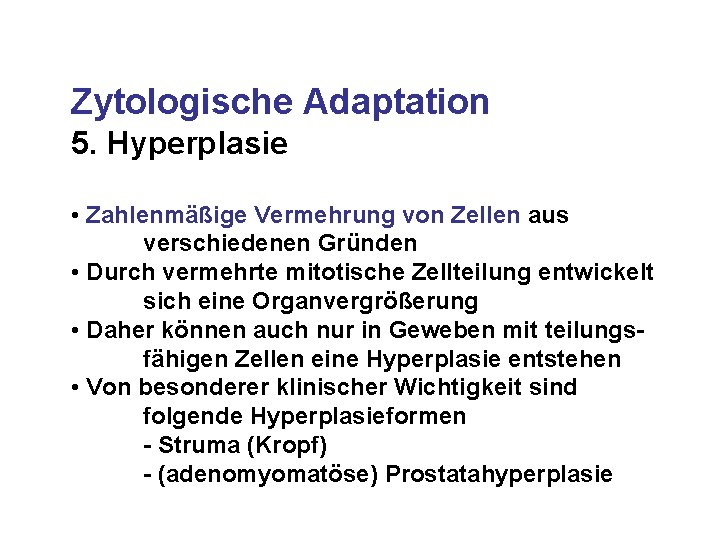 Zytologische Adaptation
5. Hyperplasie

• Zahlenmäßige Vermehrung von Zellen aus verschiedenen Gründen
• Durch vermehrte mitotische Zellteilung entwickelt sich eine Organvergrößerung
• Daher können auch nur in Geweben mit teilungsfähigen Zellen eine Hyperplasie entstehen
• Von besonderer klinischer Wichtigkeit sind folgende Hyperplasieformen
- Struma (Kropf)
- (adenomyomatöse) Prostatahyperplasie